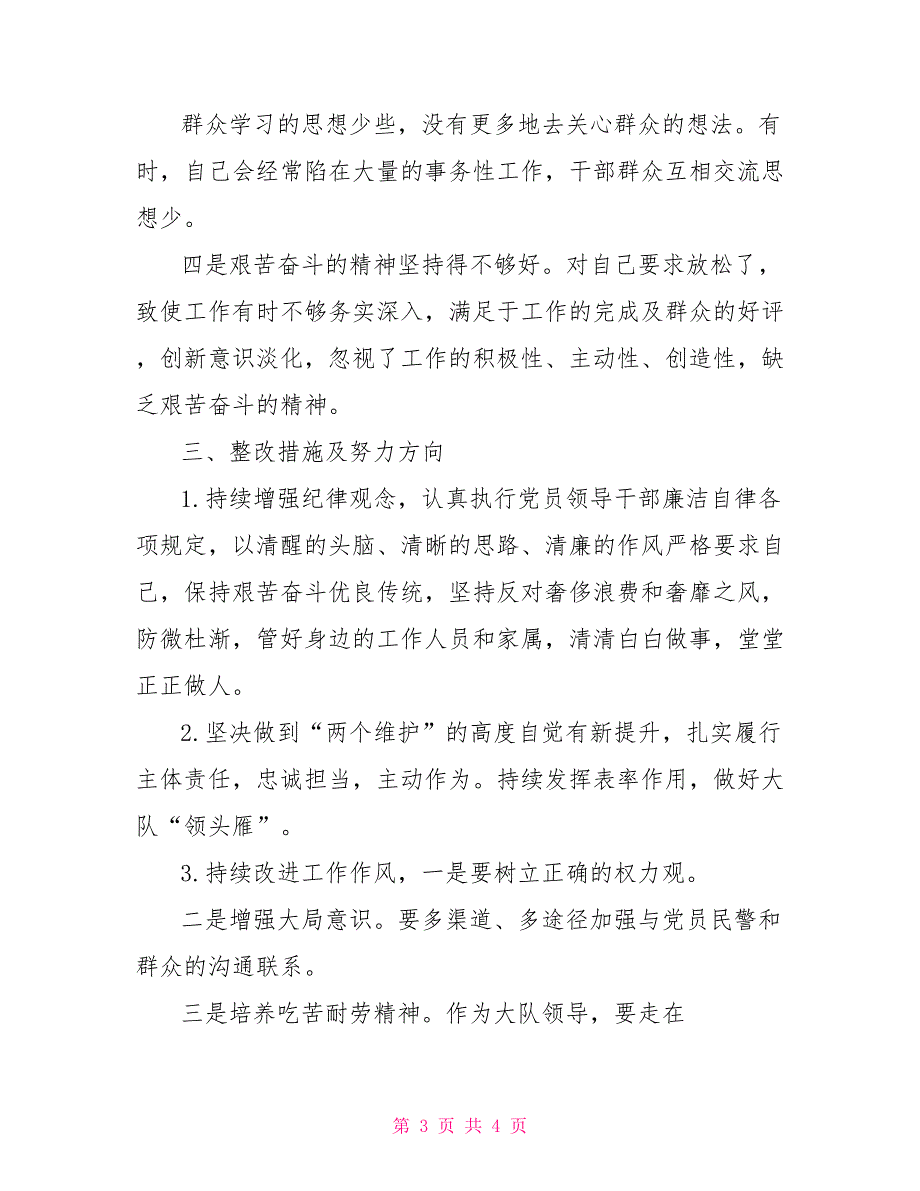 群众学习的思想少些，没有更多地去关心群众的想法。有时，自己会经常陷在大量的事务性工作，干部群众互相交流思想少。

四是艰苦奋斗的精神坚持得不够好。对自己要求放松了，致使工作有时不够务实深入，满足于工作的完成及群众的好评，创新意识淡化，忽视了工作的积极性、主动性、创造性，缺乏艰苦奋斗的精神。

三、整改措施及努力方向

1.持续增强纪律观念，认真执行党员领导干部廉洁自律各项规定，以清醒的头脑、清晰的思路、清廉的作风严格要求自己，保持艰苦奋斗优良传统，坚持反对奢侈浪费和奢靡之风，防微杜渐，管好身边的工作人员和家属，清清白白做事，堂堂正正做人。

2.坚决做到“两个维护”的高度自觉有新提升，扎实履行主体责任，忠诚担当，主动作为。持续发挥表率作用，做好大队“领头雁”。

3.持续改进工作作风，一是要树立正确的权力观。

二是增强大局意识。要多渠道、多途径加强与党员民警和群众的沟通联系。

三是培养吃苦耐劳精神。作为大队领导，要走在

第 3 页 共 4 页